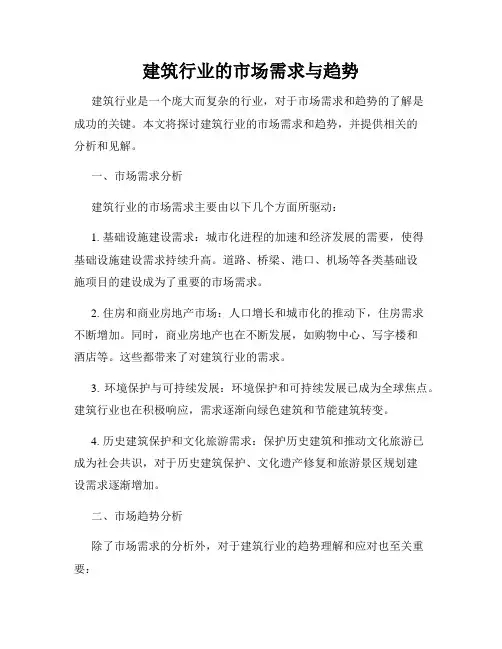 建筑行业的市场需求与趋势

建筑行业是一个庞大而复杂的行业，对于市场需求和趋势的了解是成功的关键。本文将探讨建筑行业的市场需求和趋势，并提供相关的分析和见解。

一、市场需求分析

建筑行业的市场需求主要由以下几个方面所驱动：

1. 基础设施建设需求：城市化进程的加速和经济发展的需要，使得基础设施建设需求持续升高。道路、桥梁、港口、机场等各类基础设施项目的建设成为了重要的市场需求。

2. 住房和商业房地产市场：人口增长和城市化的推动下，住房需求不断增加。同时，商业房地产也在不断发展，如购物中心、写字楼和酒店等。这些都带来了对建筑行业的需求。

3. 环境保护与可持续发展：环境保护和可持续发展已成为全球焦点。建筑行业也在积极响应，需求逐渐向绿色建筑和节能建筑转变。

4. 历史建筑保护和文化旅游需求：保护历史建筑和推动文化旅游已成为社会共识，对于历史建筑保护、文化遗产修复和旅游景区规划建设需求逐渐增加。

二、市场趋势分析

除了市场需求的分析外，对于建筑行业的趋势理解和应对也至关重要：